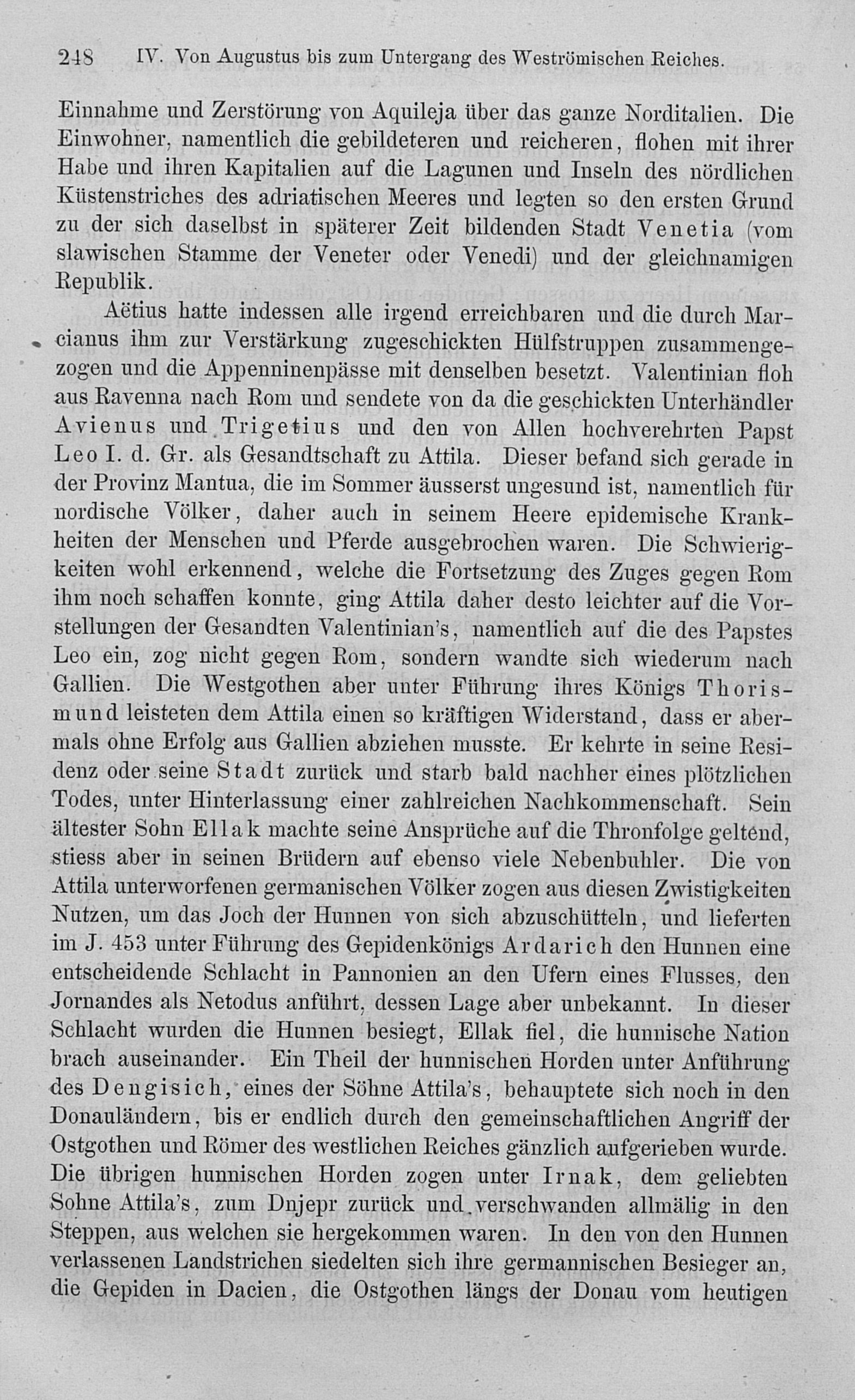 248 IV. Von Augustus bis zum Untergang des Weströmischen Reiches.

Einnahme und Zerstörung von Aquileja über das ganze Norditalien. Die Einwohner, namentlich die gebildeteren und reicheren, flohen mit ihrer Habe und ihren Kapitalien auf die Lagunen und Inseln des nördlichen Küstenstriches des adriatischen Meeres und legten so den ersten Grund zu der sich daselbst in späterer Zeit bildenden Stadt Venetia (vom slawischen Stamme der Veneter oder Venedi) und der gleichnamigen Republik.

Aëtius hatte indessen alle irgend erreichbaren und die durch Marcianus ihm zur Verstärkung zugeschickten Hülfstruppen zusammengezogen und die Appenninenpässe mit denselben besetzt. Valentinian floh aus Ravenna nach Rom und sendete von da die geschickten Unterhändler Avienus und Trigetius und den von Allen hochverehrten Papst Leo I. d. Gr. als Gesandtschaft zu Attila. Dieser befand sich gerade in der Provinz Mantua, die im Sommer äusserst ungesund ist, namentlich für nordische Völker, daher auch in seinem Heere epidemische Krankheiten der Menschen und Pferde ausgebrochen waren. Die Schwierigkeiten wohl erkennend, welche die Fortsetzung des Zuges gegen Rom ihm noch schaffen konnte, ging Attila daher desto leichter auf die Vorstellungen der Gesandten Valentinian's, namentlich auf die des Papstes Leo ein, zog nicht gegen Rom, sondern wandte sich wiederum nach Gallien. Die Westgothen aber unter Führung ihres Königs Thorismund leisteten dem Attila einen so kräftigen Widerstand, dass er abermals ohne Erfolg aus Gallien abziehen musste. Er kehrte in seine Residenz oder seine Stadt zurück und starb bald nachher eines plötzlichen Todes, unter Hinterlassung einer zahlreichen Nachkommenschaft. Sein ältester Sohn Ellak machte seine Ansprüche auf die Thronfolge geltend, stiess aber in seinen Brüdern auf ebenso viele Nebenbuhler. Die von Attila unterworfenen germanischen Völker zogen aus diesen Zwistigkeiten Nutzen, um das Joch der Hunnen von sich abzuschütteln, und lieferten im J. 453 unter Führung des Gepidenkönigs Ardarich den Hunnen eine entscheidende Schlacht in Pannonien an den Ufern eines Flusses, den Jornandes als Netodus anführt, dessen Lage aber unbekannt. In dieser Schlacht wurden die Hunnen besiegt, Ellak fiel, die hunnische Nation brach auseinander. Ein Theil der hunnischen Horden unter Anführung des Dengisich, eines der Söhne Attila's, behauptete sich noch in den Donauländern, bis er endlich durch den gemeinschaftlichen Angriff der Ostgothen und Römer des westlichen Reiches gänzlich aufgerieben wurde. Die übrigen hunnischen Horden zogen unter Irnak, dem geliebten Sohne Attila's, zum Dnjepr zurück und verschwanden allmälig in den Steppen, aus welchen sie hergekommen waren. In den von den Hunnen verlassenen Landstrichen siedelten sich ihre germannischen Besieger an, die Gepiden in Dacien, die Ostgothen längs der Donau vom heutigen